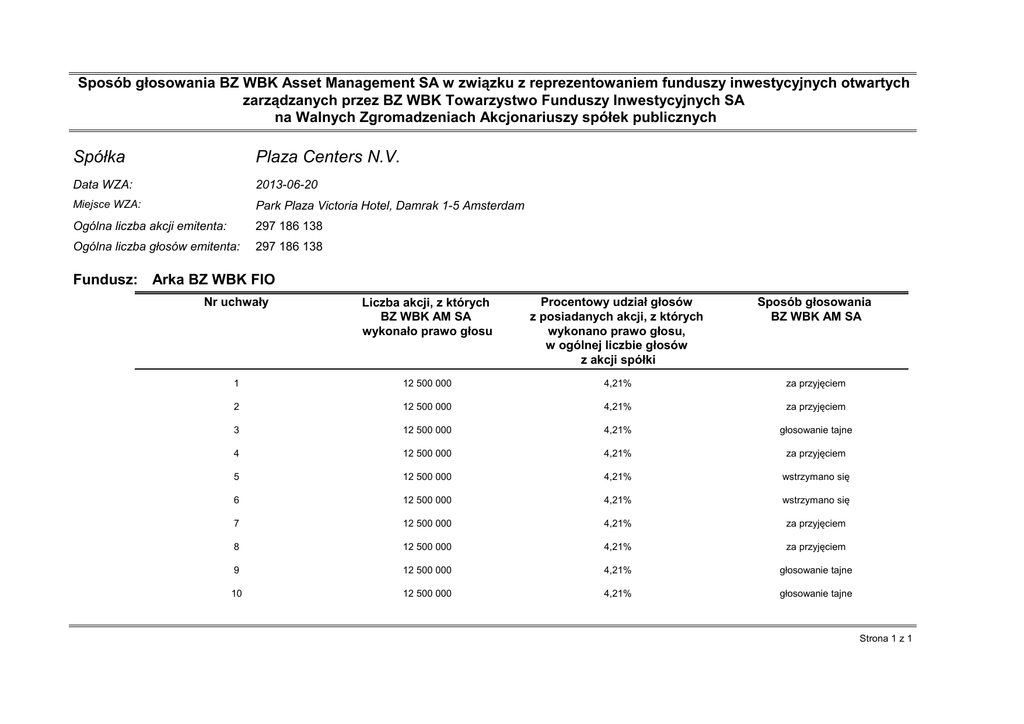 Sposób głosowania BZ WBK Asset Management SA w związku z reprezentowaniem funduszy inwestycyjnych otwartych zarządzanych przez BZ WBK Towarzystwo Funduszy Inwestycyjnych SA na Walnych Zgromadzeniach Akcjonariuszy spółek publicznych

Spółka Plaza Centers N.V.

Data WZA: 2013-06-20

Miejsce WZA: Park Plaza Victoria Hotel, Damrak 1-5 Amsterdam

Ogólna liczba akcji emitenta: 297 186 138

Ogólna liczba głosów emitenta: 297 186 138

Fundusz: Arka BZ WBK FIO

| Nr uchwały | Liczba akcji, z których BZ WBK AM SA wykonało prawo głosu | Procentowy udział głosów z posiadanych akcji, z których wykonano prawo głosu, w ogólnej liczbie głosów z akcji spółki | Sposób głosowania BZ WBK AM SA |
|---|---|---|---|
| 1 | 12 500 000 | 4,21% | za przyjęciem |
| 2 | 12 500 000 | 4,21% | za przyjęciem |
| 3 | 12 500 000 | 4,21% | głosowanie tajne |
| 4 | 12 500 000 | 4,21% | za przyjęciem |
| 5 | 12 500 000 | 4,21% | wstrzymano się |
| 6 | 12 500 000 | 4,21% | wstrzymano się |
| 7 | 12 500 000 | 4,21% | za przyjęciem |
| 8 | 12 500 000 | 4,21% | za przyjęciem |
| 9 | 12 500 000 | 4,21% | głosowanie tajne |
| 10 | 12 500 000 | 4,21% | głosowanie tajne |

Strona 1 z 1